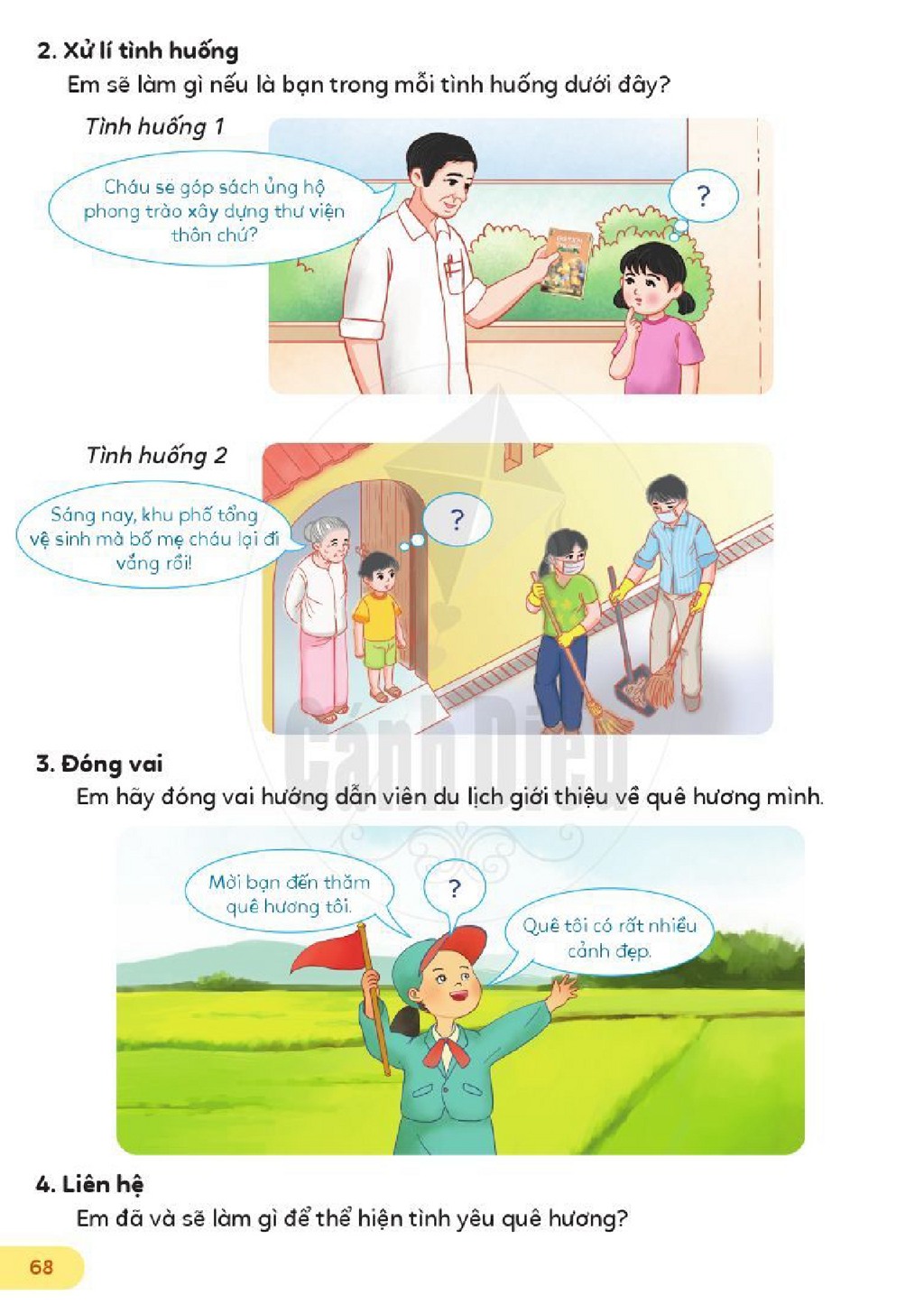 2. Xử lí tình huống
Em sẽ làm gì nếu là bạn trong mỗi tình huống dưới đây?

Tình huống 1

Cháu sẽ góp sách ủng hộ phong trào xây dựng thư viện thôn chứ?

?

Tình huống 2

Sáng nay, khu phố tổng vệ sinh mà bố mẹ cháu lại đi vắng rồi!

?

3. Đóng vai
Em hãy đóng vai hướng dẫn viên du lịch giới thiệu về quê hương mình.

Mời bạn đến thăm quê hương tôi.

?

Quê tôi có rất nhiều cảnh đẹp.

4. Liên hệ
Em đã và sẽ làm gì để thể hiện tình yêu quê hương?

68

Cánh Diều